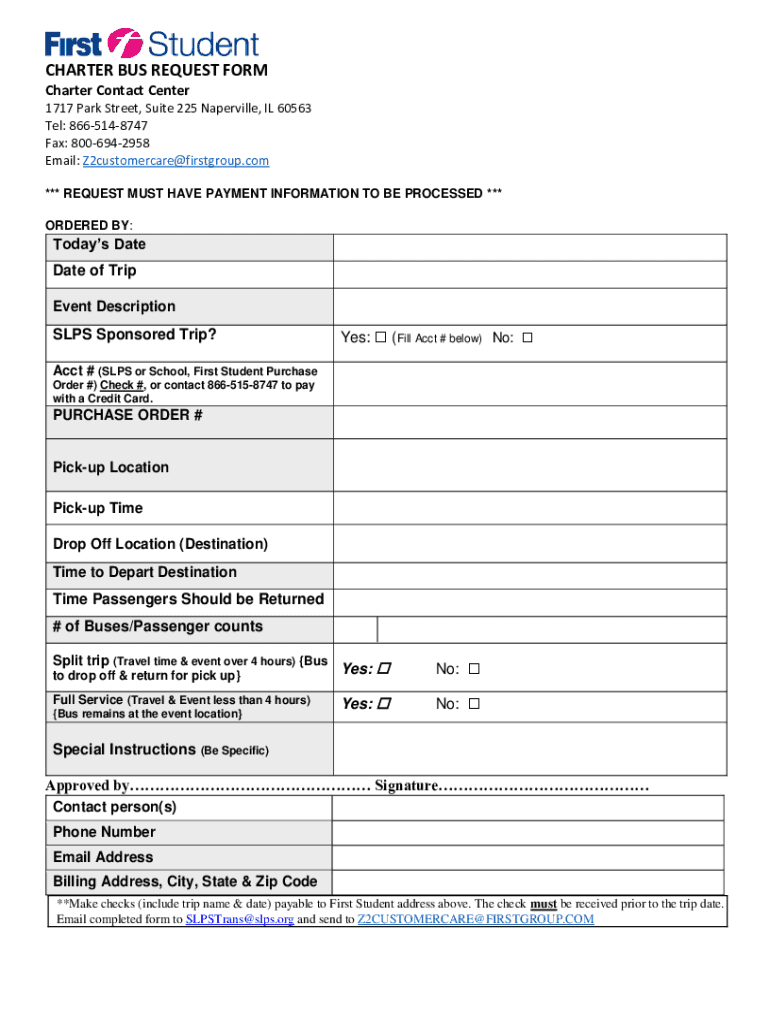 First Student

CHARTER BUS REQUEST FORM
Charter Contact Center
1717 Park Street, Suite 225 Naperville, IL 60563
Tel: 866-514-8747
Fax: 800-694-2958
Email: Z2customercare@firstgroup.com

*** REQUEST MUST HAVE PAYMENT INFORMATION TO BE PROCESSED ***

ORDERED BY:

| | |
|---|---|
| Today's Date | |
| Date of Trip | |
| Event Description | |
| SLPS Sponsored Trip? | Yes: ☐ (Fill Acct # below) No: ☐ |
| Acct # (SLPS or School, First Student Purchase Order #) Check #, or contact 866-515-8747 to pay with a Credit Card. | |
| PURCHASE ORDER # | |
| Pick-up Location | |
| Pick-up Time | |
| Drop Off Location (Destination) | |
| Time to Depart Destination | |
| Time Passengers Should be Returned | |
| # of Buses/Passenger counts | |
| Split trip (Travel time & event over 4 hours) {Bus to drop off & return for pick up} | Yes: ☐ No: ☐ |
| Full Service (Travel & Event less than 4 hours) {Bus remains at the event location} | Yes: ☐ No: ☐ |
| Special Instructions (Be Specific) | |

Approved by………………………………………… Signature……………………………………

| | |
|---|---|
| Contact person(s) | |
| Phone Number | |
| Email Address | |
| Billing Address, City, State & Zip Code | |

**Make checks (include trip name & date) payable to First Student address above. The check must be received prior to the trip date. Email completed form to SLPSTrans@slps.org and send to Z2CUSTOMERCARE@FIRSTGROUP.COM